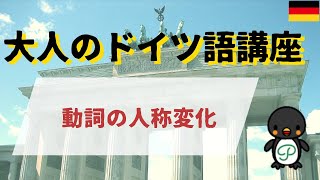 大人のドイツ語講座

動詞の人称変化

P